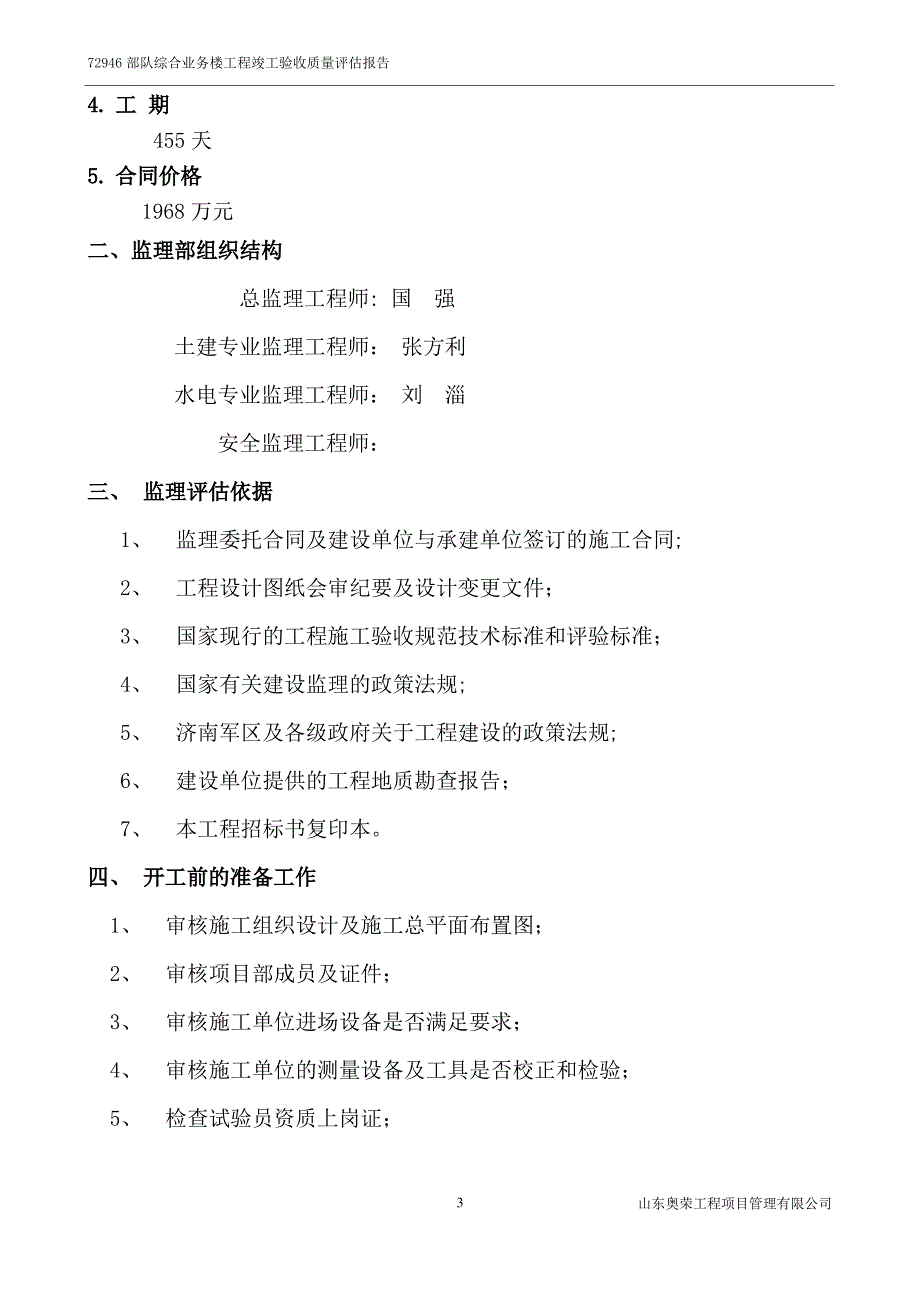 72946 部队综合业务楼工程竣工验收质量评估报告

4. 工 期

455 天

5. 合同价格

1968 万元

二、监理部组织结构

总监理工程师: 国 强

土建专业监理工程师： 张方利

水电专业监理工程师： 刘 淄

安全监理工程师：

三、 监理评估依据

1、 监理委托合同及建设单位与承建单位签订的施工合同;

2、 工程设计图纸会审纪要及设计变更文件；

3、 国家现行的工程施工验收规范技术标准和评验标准；

4、 国家有关建设监理的政策法规;

5、 济南军区及各级政府关于工程建设的政策法规;

6、 建设单位提供的工程地质勘查报告；

7、 本工程招标书复印本。

四、 开工前的准备工作

1、 审核施工组织设计及施工总平面布置图；

2、 审核项目部成员及证件；

3、 审核施工单位进场设备是否满足要求；

4、 审核施工单位的测量设备及工具是否校正和检验；

5、 检查试验员资质上岗证；

3

山东奥荣工程项目管理有限公司